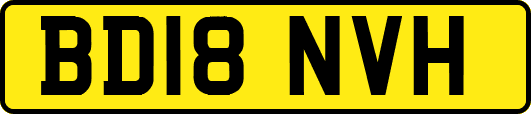 BD18 NVH